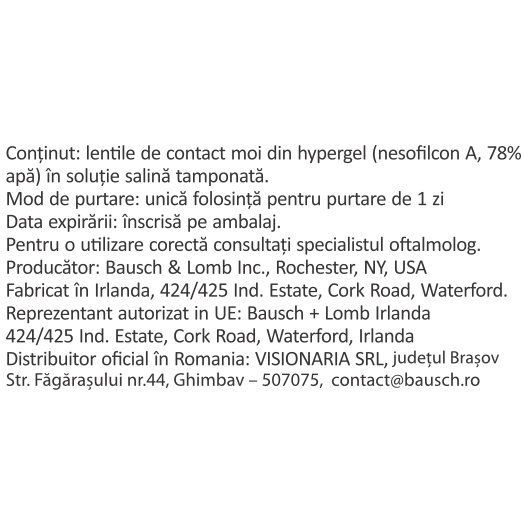 Conținut: lentile de contact moi din hypergel (nesofilcon A, 78% apă) în soluție salină tamponată.
Mod de purtare: unică folosință pentru purtare de 1 zi
Data expirării: înscrisă pe ambalaj.
Pentru o utilizare corectă consultați specialistul oftalmolog.
Producător: Bausch & Lomb Inc., Rochester, NY, USA
Fabricat în Irlanda, 424/425 Ind. Estate, Cork Road, Waterford.
Reprezentant autorizat in UE: Bausch + Lomb Irlanda
424/425 Ind. Estate, Cork Road, Waterford, Irlanda
Distribuitor oficial în Romania: VISIONARIA SRL, județul Brașov
Str. Făgărașului nr.44, Ghimbav – 507075, contact@bausch.ro